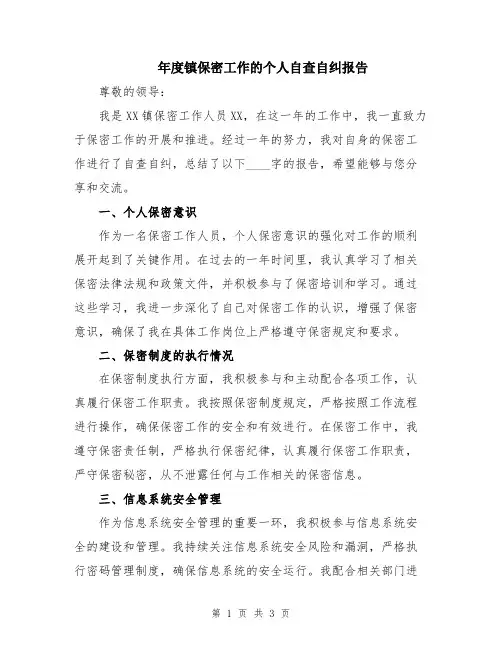 年度镇保密工作的个人自查自纠报告

尊敬的领导：

我是XX镇保密工作人员XX，在这一年的工作中，我一直致力于保密工作的开展和推进。经过一年的努力，我对自身的保密工作进行了自查自纠，总结了以下____字的报告，希望能够与您分享和交流。

一、个人保密意识

作为一名保密工作人员，个人保密意识的强化对工作的顺利展开起到了关键作用。在过去的一年时间里，我认真学习了相关保密法律法规和政策文件，并积极参与了保密培训和学习。通过这些学习，我进一步深化了自己对保密工作的认识，增强了保密意识，确保了我在具体工作岗位上严格遵守保密规定和要求。

二、保密制度的执行情况

在保密制度执行方面，我积极参与和主动配合各项工作，认真履行保密工作职责。我按照保密制度规定，严格按照工作流程进行操作，确保保密工作的安全和有效进行。在保密工作中，我遵守保密责任制，严格执行保密纪律，认真履行保密工作职责，严守保密秘密，从不泄露任何与工作相关的保密信息。

三、信息系统安全管理

作为信息系统安全管理的重要一环，我积极参与信息系统安全的建设和管理。我持续关注信息系统安全风险和漏洞，严格执行密码管理制度，确保信息系统的安全运行。我配合相关部门进

第 1 页 共 3 页